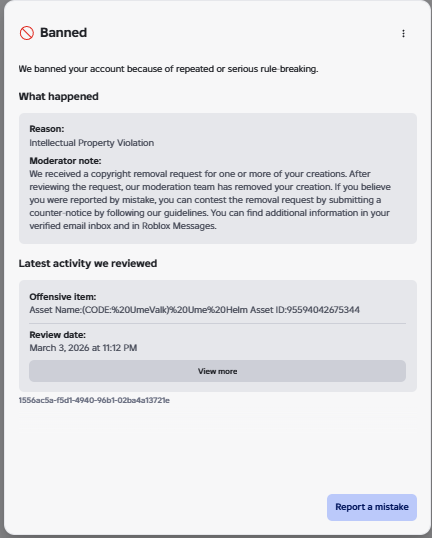 Banned

We banned your account because of repeated or serious rule-breaking.

What happened

Reason:
Intellectual Property Violation

Moderator note:
We received a copyright removal request for one or more of your creations. After reviewing the request, our moderation team has removed your creation. If you believe you were reported by mistake, you can contest the removal request by submitting a counter-notice by following our guidelines. You can find additional information in your verified email inbox and in Roblox Messages.

Latest activity we reviewed

Offensive item:
Asset Name:(CODE:%20UmeValk)%20Ume%20Helm Asset ID:95594042675344

Review date:
March 3, 2026 at 11:12 PM

View more

1556ac5a-f5d1-4940-96b1-02ba4a13721e

Report a mistake